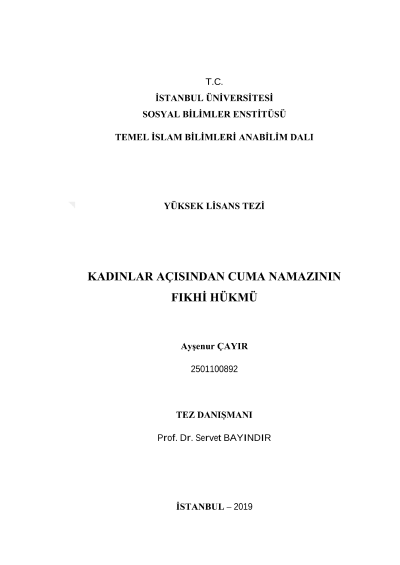 T.C.
İSTANBUL ÜNİVERSİTESİ
SOSYAL BİLİMLER ENSTİTÜSÜ

TEMEL İSLAM BİLİMLERİ ANABİLİM DALI

YÜKSEK LİSANS TEZİ

KADINLAR AÇISINDAN CUMA NAMAZININ FIKHİ HÜKMÜ

Ayşenur ÇAYIR

2501100892

TEZ DANIŞMANI

Prof. Dr. Servet BAYINDIR

İSTANBUL – 2019